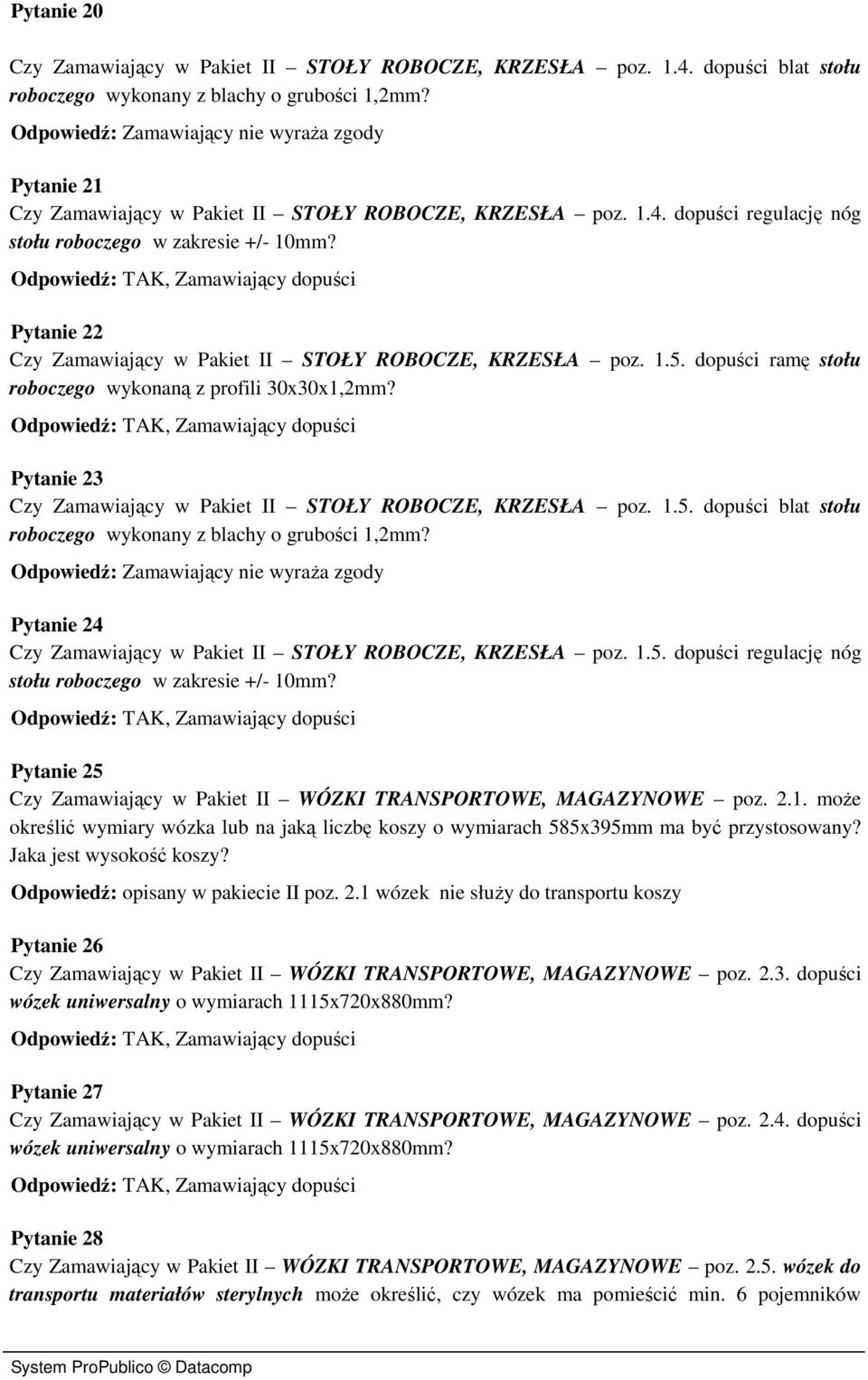 Pytanie 20

Czy Zamawiający w Pakiet II – STOŁY ROBOCZE, KRZESŁA – poz. 1.4. dopuści blat stołu roboczego wykonany z blachy o grubości 1,2mm?

Odpowiedź: Zamawiający nie wyraża zgody

Pytanie 21
Czy Zamawiający w Pakiet II – STOŁY ROBOCZE, KRZESŁA – poz. 1.4. dopuści regulację nóg stołu roboczego w zakresie +/- 10mm?

Odpowiedź: TAK, Zamawiający dopuści

Pytanie 22
Czy Zamawiający w Pakiet II – STOŁY ROBOCZE, KRZESŁA – poz. 1.5. dopuści ramę stołu roboczego wykonaną z profili 30x30x1,2mm?

Odpowiedź: TAK, Zamawiający dopuści

Pytanie 23
Czy Zamawiający w Pakiet II – STOŁY ROBOCZE, KRZESŁA – poz. 1.5. dopuści blat stołu roboczego wykonany z blachy o grubości 1,2mm?

Odpowiedź: Zamawiający nie wyraża zgody

Pytanie 24
Czy Zamawiający w Pakiet II – STOŁY ROBOCZE, KRZESŁA – poz. 1.5. dopuści regulację nóg stołu roboczego w zakresie +/- 10mm?

Odpowiedź: TAK, Zamawiający dopuści

Pytanie 25
Czy Zamawiający w Pakiet II – WÓZKI TRANSPORTOWE, MAGAZYNOWE – poz. 2.1. może określić wymiary wózka lub na jaką liczbę koszy o wymiarach 585x395mm ma być przystosowany? Jaka jest wysokość koszy?

Odpowiedź: opisany w pakiecie II poz. 2.1 wózek nie służy do transportu koszy

Pytanie 26
Czy Zamawiający w Pakiet II – WÓZKI TRANSPORTOWE, MAGAZYNOWE – poz. 2.3. dopuści wózek uniwersalny o wymiarach 1115x720x880mm?

Odpowiedź: TAK, Zamawiający dopuści

Pytanie 27
Czy Zamawiający w Pakiet II – WÓZKI TRANSPORTOWE, MAGAZYNOWE – poz. 2.4. dopuści wózek uniwersalny o wymiarach 1115x720x880mm?

Odpowiedź: TAK, Zamawiający dopuści

Pytanie 28
Czy Zamawiający w Pakiet II – WÓZKI TRANSPORTOWE, MAGAZYNOWE – poz. 2.5. wózek do transportu materiałów sterylnych może określić, czy wózek ma pomieścić min. 6 pojemników

System ProPublico © Datacomp